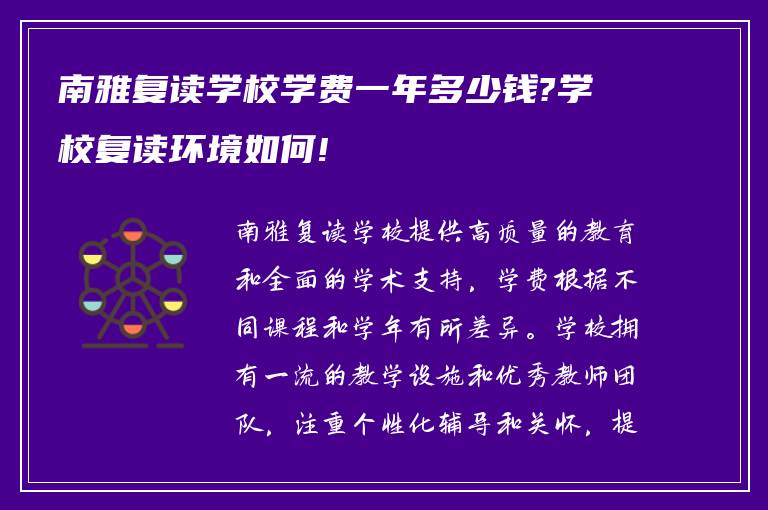 南雅复读学校学费一年多少钱?学校复读环境如何!

南雅复读学校提供高质量的教育和全面的学术支持，学费根据不同课程和学年有所差异。学校拥有一流的教学设施和优秀教师团队，注重个性化辅导和关怀，提